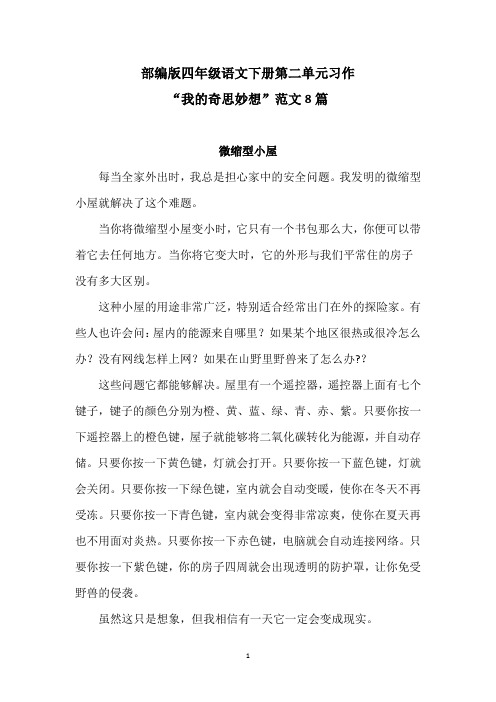 部编版四年级语文下册第二单元习作
“我的奇思妙想”范文 8 篇

微缩型小屋

每当全家外出时，我总是担心家中的安全问题。我发明的微缩型小屋就解决了这个难题。

当你将微缩型小屋变小时，它只有一个书包那么大，你便可以带着它去任何地方。当你将它变大时，它的外形与我们平常住的房子没有多大区别。

这种小屋的用途非常广泛，特别适合经常出门在外的探险家。有些人也许会问：屋内的能源来自哪里？如果某个地区很热或很冷怎么办？没有网线怎样上网？如果在山野里野兽来了怎么办??

这些问题它都能够解决。屋里有一个遥控器，遥控器上面有七个键子，键子的颜色分别为橙、黄、蓝、绿、青、赤、紫。只要你按一下遥控器上的橙色键，屋子就能够将二氧化碳转化为能源，并自动存储。只要你按一下黄色键，灯就会打开。只要你按一下蓝色键，灯就会关闭。只要你按一下绿色键，室内就会自动变暖，使你在冬天不再受冻。只要你按一下青色键，室内就会变得非常凉爽，使你在夏天再也不用面对炎热。只要你按一下赤色键，电脑就会自动连接网络。只要你按一下紫色键，你的房子四周就会出现透明的防护罩，让你免受野兽的侵袭。

虽然这只是想象，但我相信有一天它一定会变成现实。

1